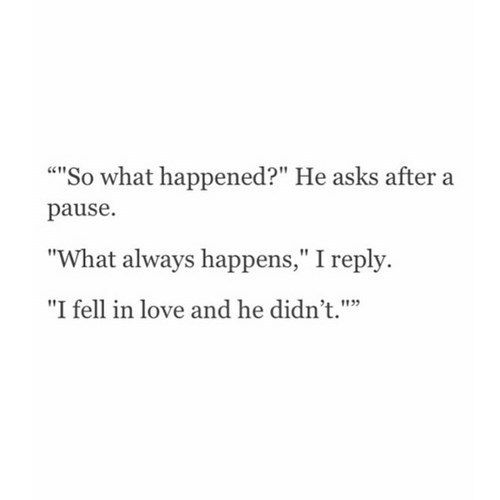 “"So what happened?" He asks after a pause.

"What always happens," I reply.

"I fell in love and he didn’t."”